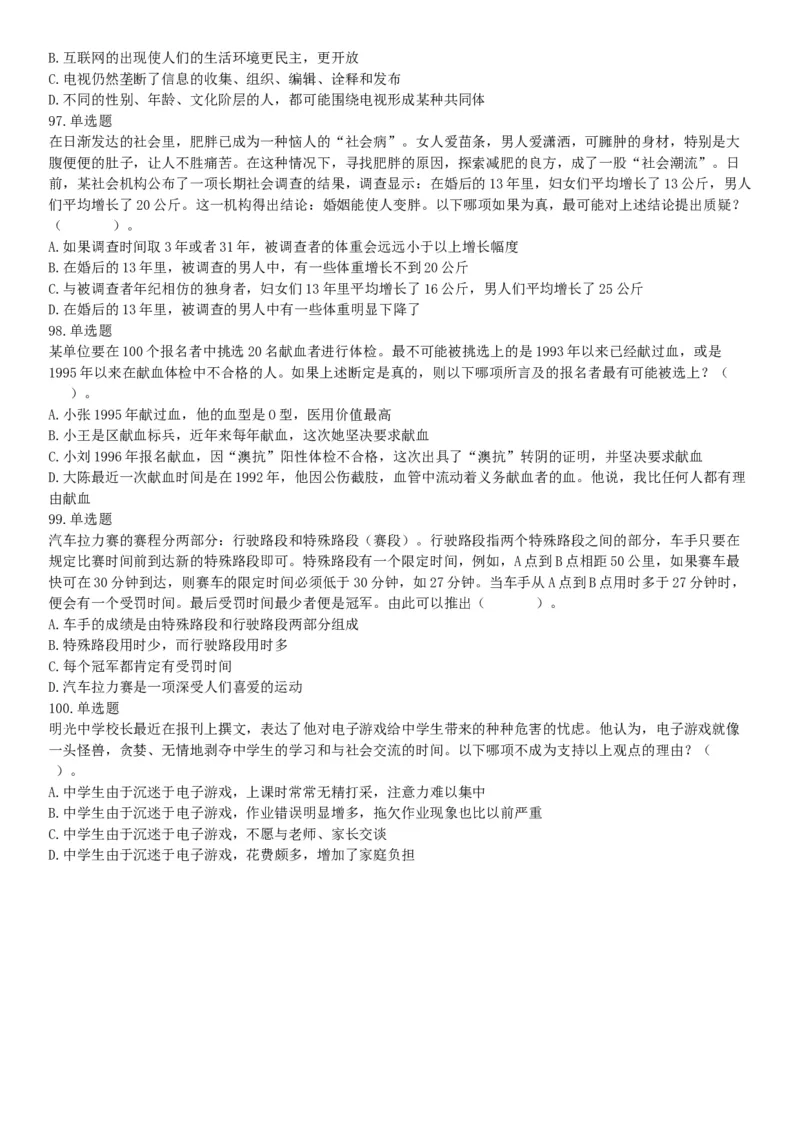 B. 互联网的出现使人们的生活环境更民主，更开放
C. 电视仍然垄断了信息的收集、组织、编辑、诠释和发布
D. 不同的性别、年龄、文化阶层的人，都可能围绕电视形成某种共同体
97. 单选题
在日渐发达的社会里，肥胖已成为一种恼人的“社会病”。女人爱苗条，男人爱潇洒，可臃肿的身材，特别是大腹便便的肚子，让人不胜痛苦。在这种情况下，寻找肥胖的原因，探索减肥的良方，成了一股“社会潮流”。日前，某社会机构公布了一项长期社会调查的结果，调查显示：在婚后的 13 年里，妇女们平均增长了 13 公斤，男人们平均增长了 20 公斤。这一机构得出结论：婚姻能使人变胖。以下哪项如果为真，最可能对上述结论提出质疑？（　　）。
A. 如果调查时间取 3 年或者 31 年，被调查者的体重会远远小于以上增长幅度
B. 在婚后的 13 年里，被调查的男人中，有一些体重增长不到 20 公斤
C. 与被调查者年纪相仿的独身者，妇女们 13 年里平均增长了 16 公斤，男人们平均增长了 25 公斤
D. 在婚后的 13 年里，被调查的男人中有一些体重明显下降了
98. 单选题
某单位要在 100 个报名者中挑选 20 名献血者进行体检。最不可能被挑选上的是 1993 年以来已经献过血，或是 1995 年以来在献血体检中不合格的人。如果上述断定是真的，则以下哪项所言及的报名者最有可能被选上？（　　）。
A. 小张 1995 年献过血，他的血型是 O 型，医用价值最高
B. 小王是区献血标兵，近年来每年献血，这次她坚决要求献血
C. 小刘 1996 年报名献血，因“澳抗”阳性体检不合格，这次出具了“澳抗”转阴的证明，并坚决要求献血
D. 大陈最近一次献血时间是在 1992 年，他因公伤截肢，血管中流动着义务献血者的血。他说，我比任何人都有理由献血
99. 单选题
汽车拉力赛的赛程分两部分：行驶路段和特殊路段（赛段）。行驶路段指两个特殊路段之间的部分，车手只要在规定比赛时间前到达新的特殊路段即可。特殊路段有一个限定时间，例如，A 点到 B 点相距 50 公里，如果赛车最快可在 30 分钟到达，则赛车的限定时间必须低于 30 分钟，如 27 分钟。当车手从 A 点到 B 点用时多于 27 分钟时，便会有一个受罚时间。最后受罚时间最少者便是冠军。由此可以推出（　　）。
A. 车手的成绩是由特殊路段和行驶路段两部分组成
B. 特殊路段用时少，而行驶路段用时多
C. 每个冠军都肯定有受罚时间
D. 汽车拉力赛是一项深受人们喜爱的运动
100. 单选题
明光中学校长最近在报刊上撰文，表达了他对电子游戏给中学生带来的种种危害的忧虑。他认为，电子游戏就像一头怪兽，贪婪、无情地剥夺中学生的学习和与社会交流的时间。以下哪项不成为支持以上观点的理由？（　　）。
A. 中学生由于沉迷于电子游戏，上课时常常无精打采，注意力难以集中
B. 中学生由于沉迷于电子游戏，作业错误明显增多，拖欠作业现象也比以前严重
C. 中学生由于沉迷于电子游戏，不愿与老师、家长交谈
D. 中学生由于沉迷于电子游戏，花费颇多，增加了家庭负担